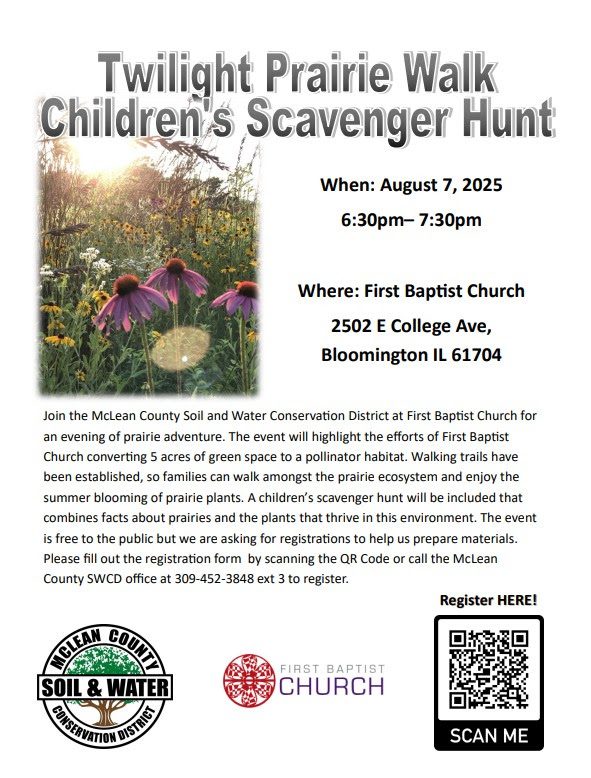 Twilight Prairie Walk
Children's Scavenger Hunt

When: August 7, 2025

6:30pm– 7:30pm

Where: First Baptist Church

2502 E College Ave,
Bloomington IL 61704

Join the McLean County Soil and Water Conservation District at First Baptist Church for an evening of prairie adventure. The event will highlight the efforts of First Baptist Church converting 5 acres of green space to a pollinator habitat. Walking trails have been established, so families can walk amongst the prairie ecosystem and enjoy the summer blooming of prairie plants. A children's scavenger hunt will be included that combines facts about prairies and the plants that thrive in this environment. The event is free to the public but we are asking for registrations to help us prepare materials. Please fill out the registration form by scanning the QR Code or call the McLean County SWCD office at 309-452-3848 ext 3 to register.

Register HERE!

MCLEAN COUNTY
SOIL & WATER
CONSERVATION DISTRICT

FIRST BAPTIST
CHURCH

SCAN ME